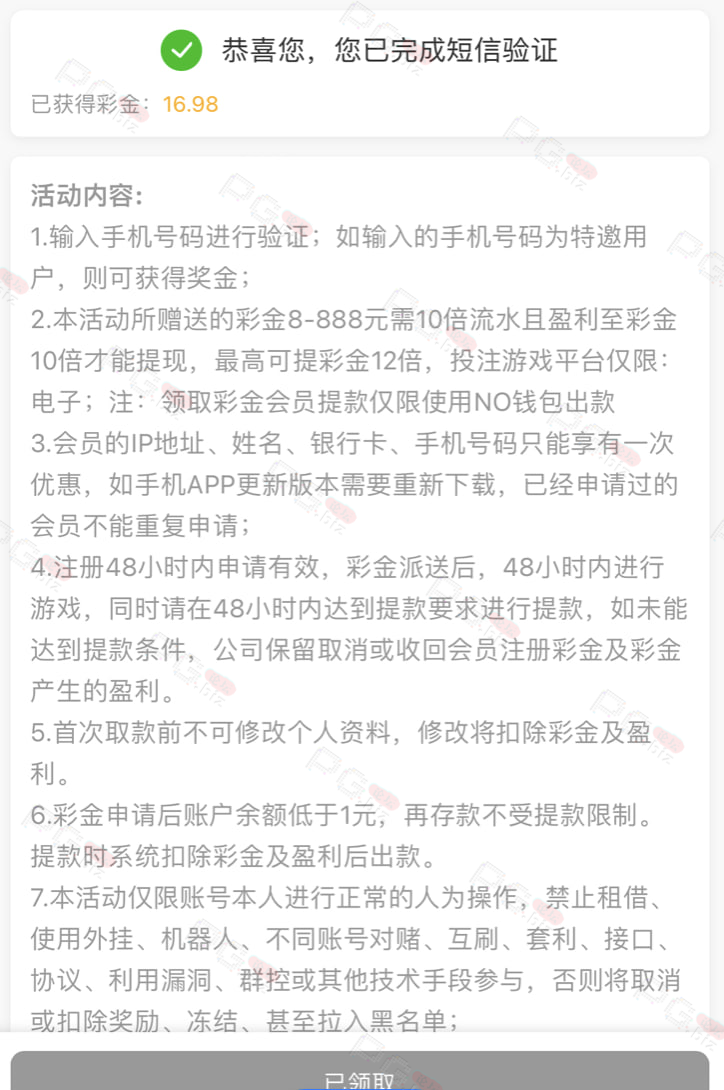 恭喜您，您已完成短信验证

已获得彩金：16.98

活动内容：
1.输入手机号码进行验证；如输入的手机号码为特邀用户，则可获得奖金；
2.本活动所赠送的彩金8-888元需10倍流水且盈利至彩金10倍才能提现，最高可提彩金12倍，投注游戏平台仅限：电子；注：领取彩金会员提款仅限使用NO钱包出款
3.会员的IP地址、姓名、银行卡、手机号码只能享有一次优惠，如手机APP更新版本需要重新下载，已经申请过的会员不能重复申请；
4.注册48小时内申请有效，彩金派送后，48小时内进行游戏，同时请在48小时内达到提款要求进行提款，如未能达到提款条件，公司保留取消或收回会员注册彩金及彩金产生的盈利。
5.首次取款前不可修改个人资料，修改将扣除彩金及盈利。
6.彩金申请后账户余额低于1元，再存款不受提款限制。提款时系统扣除彩金及盈利后出款。
7.本活动仅限账号本人进行正常的人为操作，禁止租借、使用外挂、机器人、不同账号对赌、互刷、套利、接口、协议、利用漏洞、群控或其他技术手段参与，否则将取消或扣除奖励、冻结、甚至拉入黑名单；

已领取